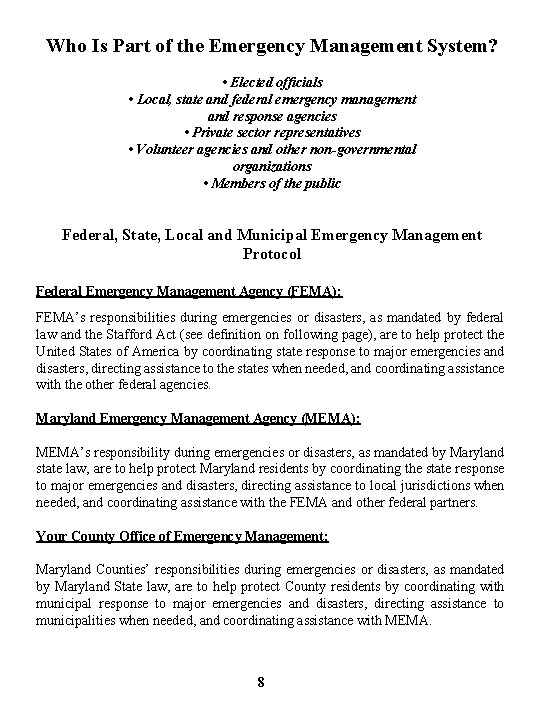 Who Is Part of the Emergency Management System?

• Elected officials
• Local, state and federal emergency management and response agencies
• Private sector representatives
• Volunteer agencies and other non-governmental organizations
• Members of the public

Federal, State, Local and Municipal Emergency Management Protocol

Federal Emergency Management Agency (FEMA):

FEMA's responsibilities during emergencies or disasters, as mandated by federal law and the Stafford Act (see definition on following page), are to help protect the United States of America by coordinating state response to major emergencies and disasters, directing assistance to the states when needed, and coordinating assistance with the other federal agencies.

Maryland Emergency Management Agency (MEMA):

MEMA's responsibility during emergencies or disasters, as mandated by Maryland state law, are to help protect Maryland residents by coordinating the state response to major emergencies and disasters, directing assistance to local jurisdictions when needed, and coordinating assistance with the FEMA and other federal partners.

Your County Office of Emergency Management:

Maryland Counties' responsibilities during emergencies or disasters, as mandated by Maryland State law, are to help protect County residents by coordinating with municipal response to major emergencies and disasters, directing assistance to municipalities when needed, and coordinating assistance with MEMA.

8